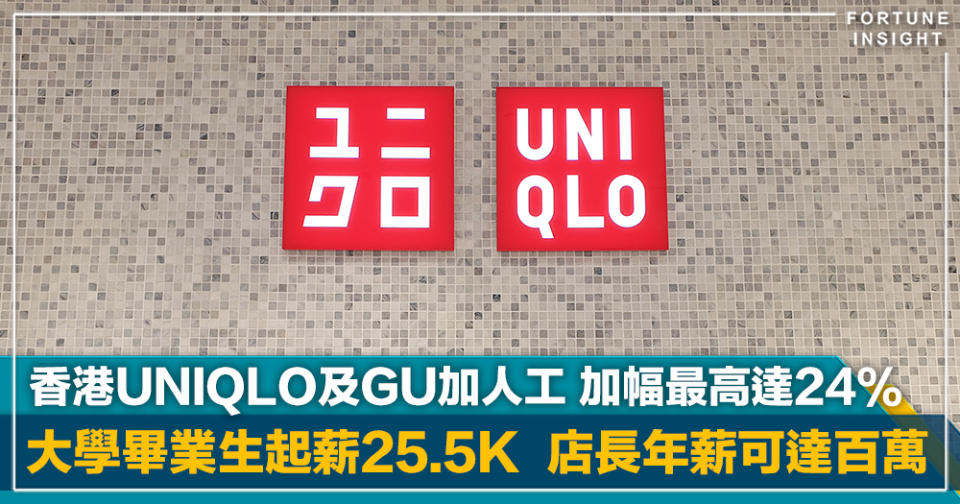 FORTUNE INSIGHT

ユニクロ

UNIQLO

香港UNIQLO及GU加人工 加幅最高達24%

大學畢業生起薪25.5K 店長年薪可達百萬